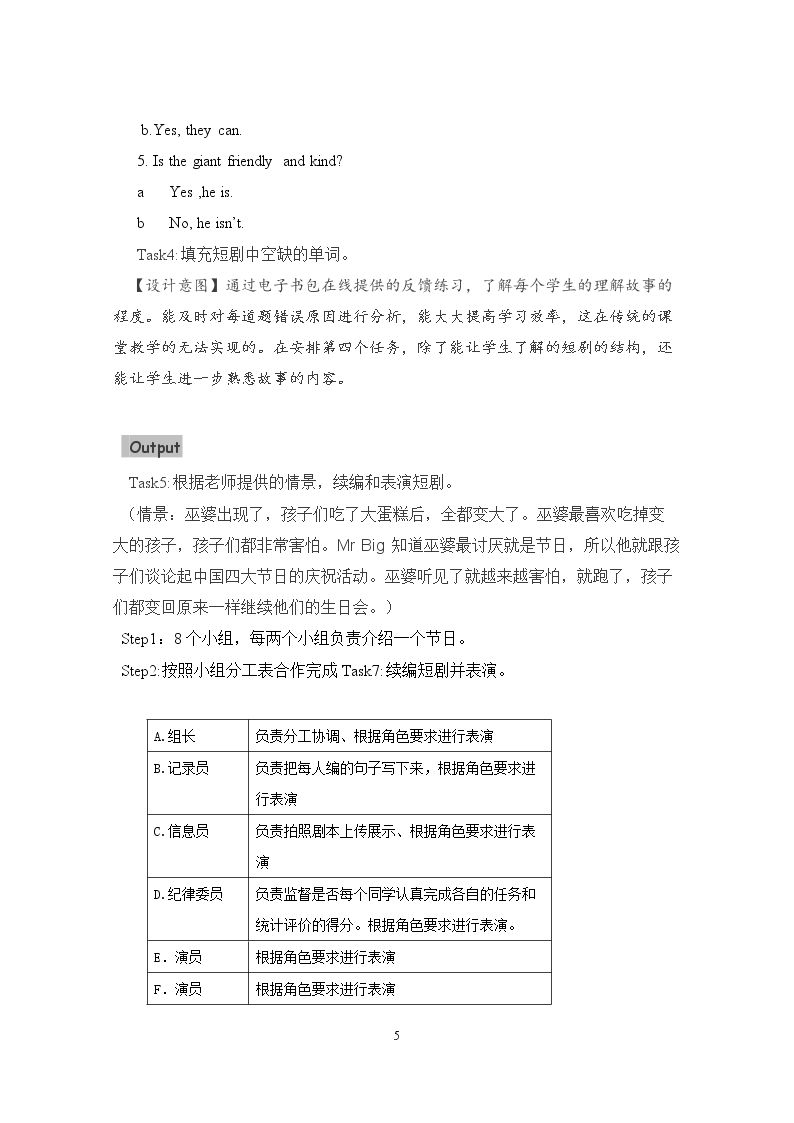 b.Yes, they can.

5. Is the giant friendly and kind?

a Yes ,he is.

b No, he isn't.

Task4:填充短剧中空缺的单词。

【设计意图】通过电子书包在线提供的反馈练习，了解每个学生的理解故事的程度。能及时对每道题错误原因进行分析，能大大提高学习效率，这在传统的课堂教学的无法实现的。在安排第四个任务，除了能让学生了解的短剧的结构，还能让学生进一步熟悉故事的内容。

Output

Task5:根据老师提供的情景，续编和表演短剧。

（情景：巫婆出现了，孩子们吃了大蛋糕后，全都变大了。巫婆最喜欢吃掉变大的孩子，孩子们都非常害怕。Mr Big知道巫婆最讨厌就是节日，所以他就跟孩子们谈论起中国四大节日的庆祝活动。巫婆听见了就越来越害怕，就跑了，孩子们都变回原来一样继续他们的生日会。）

Step1：8个小组，每两个小组负责介绍一个节日。

Step2:按照小组分工表合作完成Task7:续编短剧并表演。

| A.组长 | 负责分工协调、根据角色要求进行表演 |
|---|---|
| B.记录员 | 负责把每人编的句子写下来，根据角色要求进行表演 |
| C.信息员 | 负责拍照剧本上传展示、根据角色要求进行表演 |
| D.纪律委员 | 负责监督是否每个同学认真完成各自的任务和统计评价的得分。根据角色要求进行表演。 |
| E．演员 | 根据角色要求进行表演 |
| F．演员 | 根据角色要求进行表演 |

5